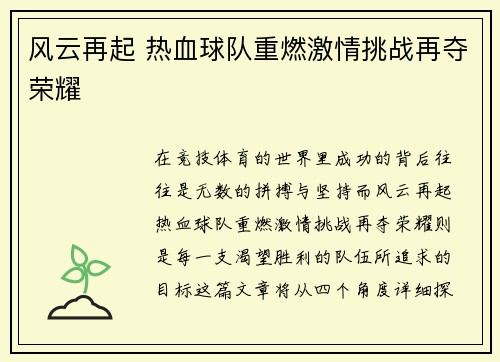 风云再起 热血球队重燃激情挑战再夺荣耀

在竞技体育的世界里成功的背后往往是无数的拼搏与坚持而风云再起热血球队重燃激情挑战再夺荣耀则是每一支渴望胜利的队伍所追求的目标这篇文章将从四个角度详细探